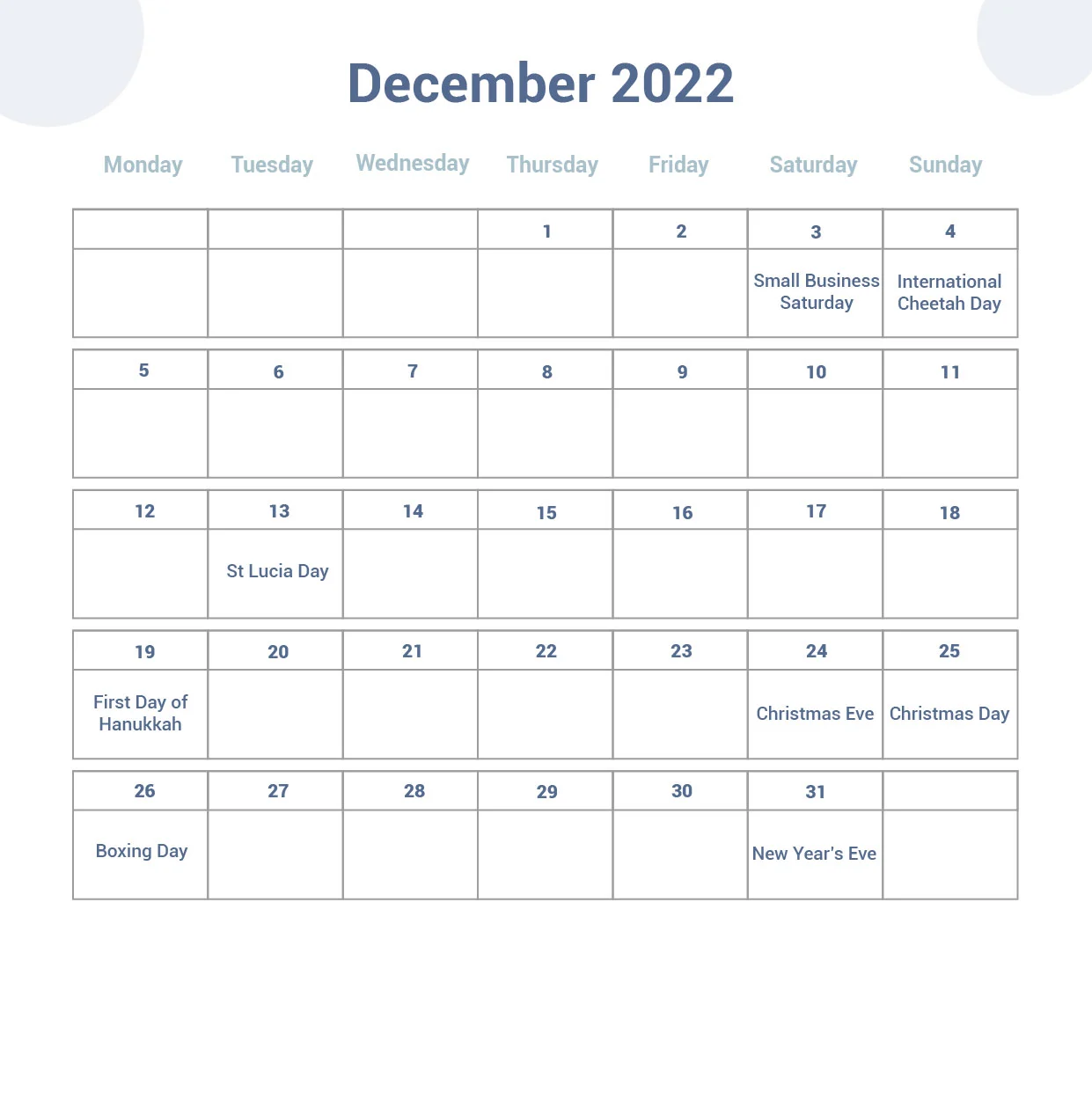 December 2022

| Monday | Tuesday | Wednesday | Thursday | Friday | Saturday | Sunday |
|---|---|---|---|---|---|---|
| | | | 1 | 2 | 3 | 4 |
| | | | | | Small Business Saturday | International Cheetah Day |
| 5 | 6 | 7 | 8 | 9 | 10 | 11 |
| | | | | | | |
| 12 | 13 | 14 | 15 | 16 | 17 | 18 |
| | St Lucia Day | | | | | |
| 19 | 20 | 21 | 22 | 23 | 24 | 25 |
| First Day of Hanukkah | | | | | Christmas Eve | Christmas Day |
| 26 | 27 | 28 | 29 | 30 | 31 | |
| Boxing Day | | | | | New Year's Eve | |